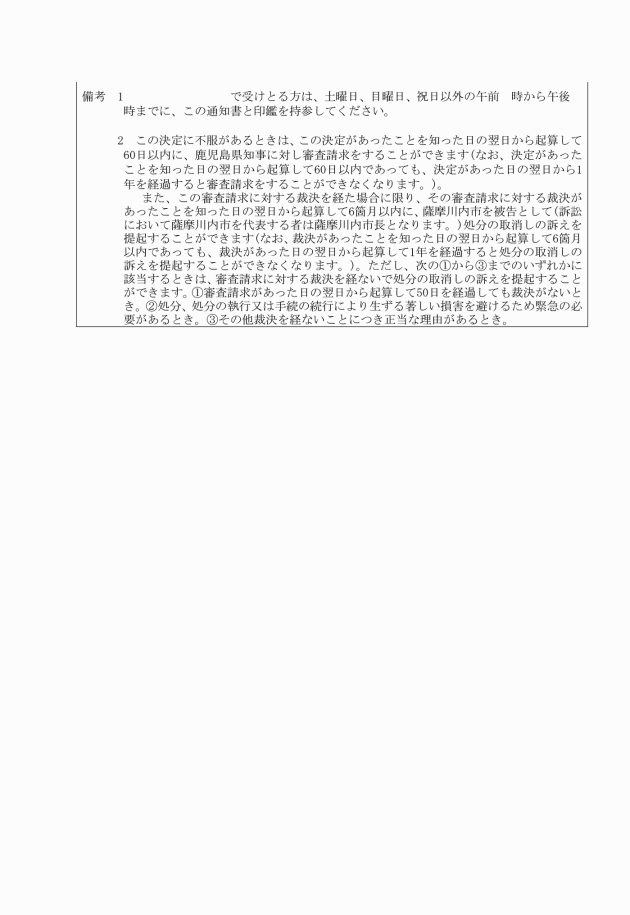 備考　1　　　　　　　　　　で受けとる方は、土曜日、日曜日、祝日以外の午前　時から午後　時までに、この通知書と印鑑を持参してください。

2　この決定に不服があるときは、この決定があったことを知った日の翌日から起算して60日以内に、鹿児島県知事に対し審査請求をすることができます(なお、決定があったことを知った日の翌日から起算して60日以内であっても、決定があった日の翌日から1年を経過すると審査請求をすることができなくなります。)。

また、この審査請求に対する裁決を経た場合に限り、その審査請求に対する裁決があったことを知った日の翌日から起算して6箇月以内に、薩摩川内市を被告として(訴訟において薩摩川内市を代表する者は薩摩川内市長となります。)処分の取消しの訴えを提起することができます(なお、裁決があったことを知った日の翌日から起算して6箇月以内であっても、裁決があった日の翌日から起算して1年を経過すると処分の取消しの訴えを提起することができなくなります。)。ただし、次の①から③までのいずれかに該当するときは、審査請求に対する裁決を経ないで処分の取消しの訴えを提起することができます。①審査請求があった日の翌日から起算して50日を経過しても裁決がないとき。②処分、処分の執行又は手続の続行により生ずる著しい損害を避けるため緊急の必要があるとき。③その他裁決を経ないことにつき正当な理由があるとき。